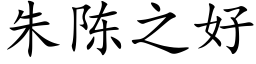 朱陈之好